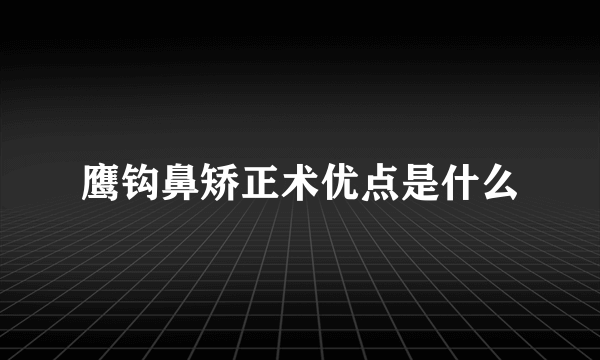 鹰钩鼻矫正术优点是什么